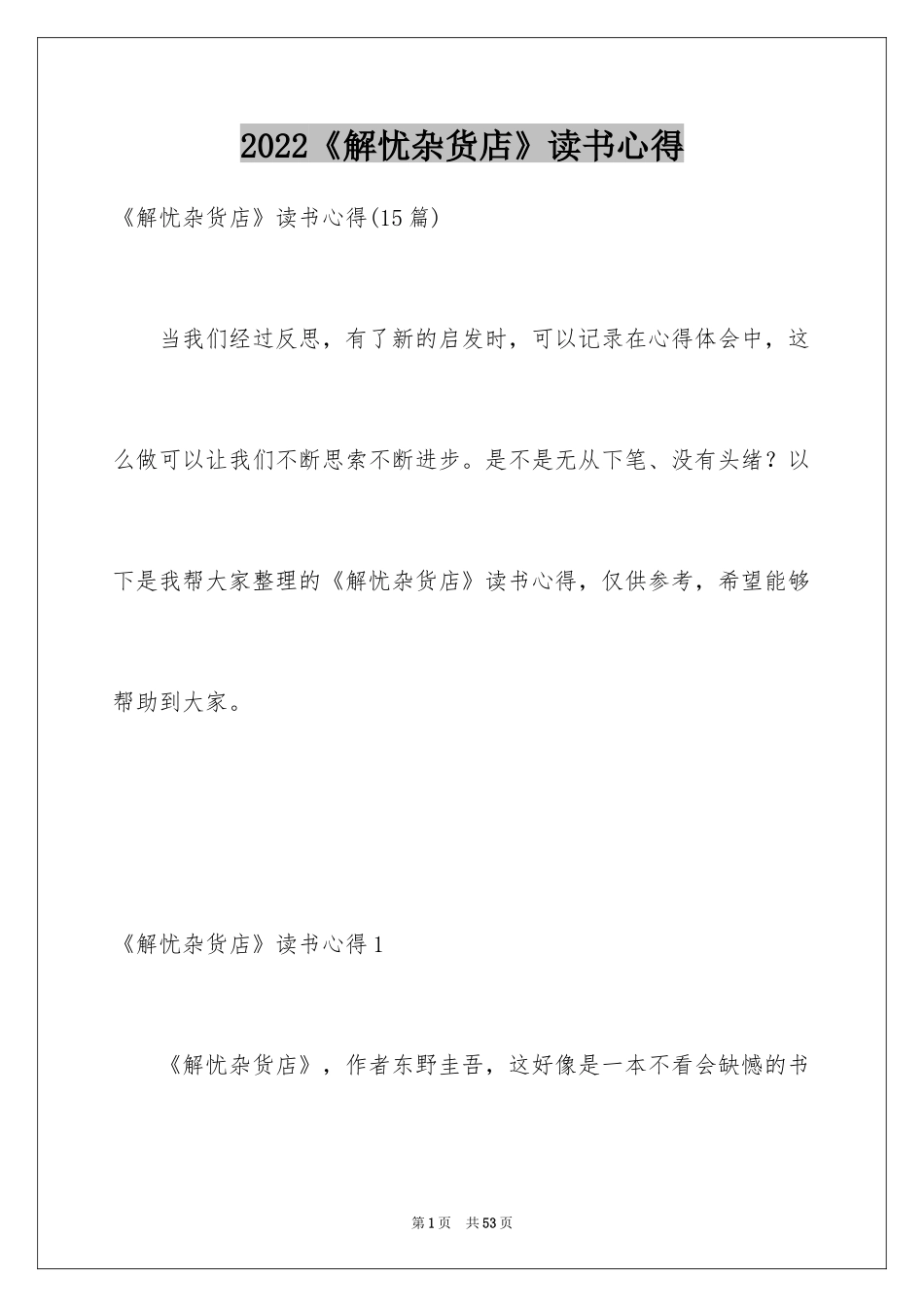 2022《解忧杂货店》读书心得

《解忧杂货店》读书心得(15篇)

当我们经过反思，有了新的启发时，可以记录在心得体会中，这么做可以让我们不断思索不断进步。是不是无从下笔、没有头绪？以下是我帮大家整理的《解忧杂货店》读书心得，仅供参考，希望能够帮助到大家。

《解忧杂货店》读书心得1

《解忧杂货店》，作者东野圭吾，这好像是一本不看会缺憾的书

第1页 共53页